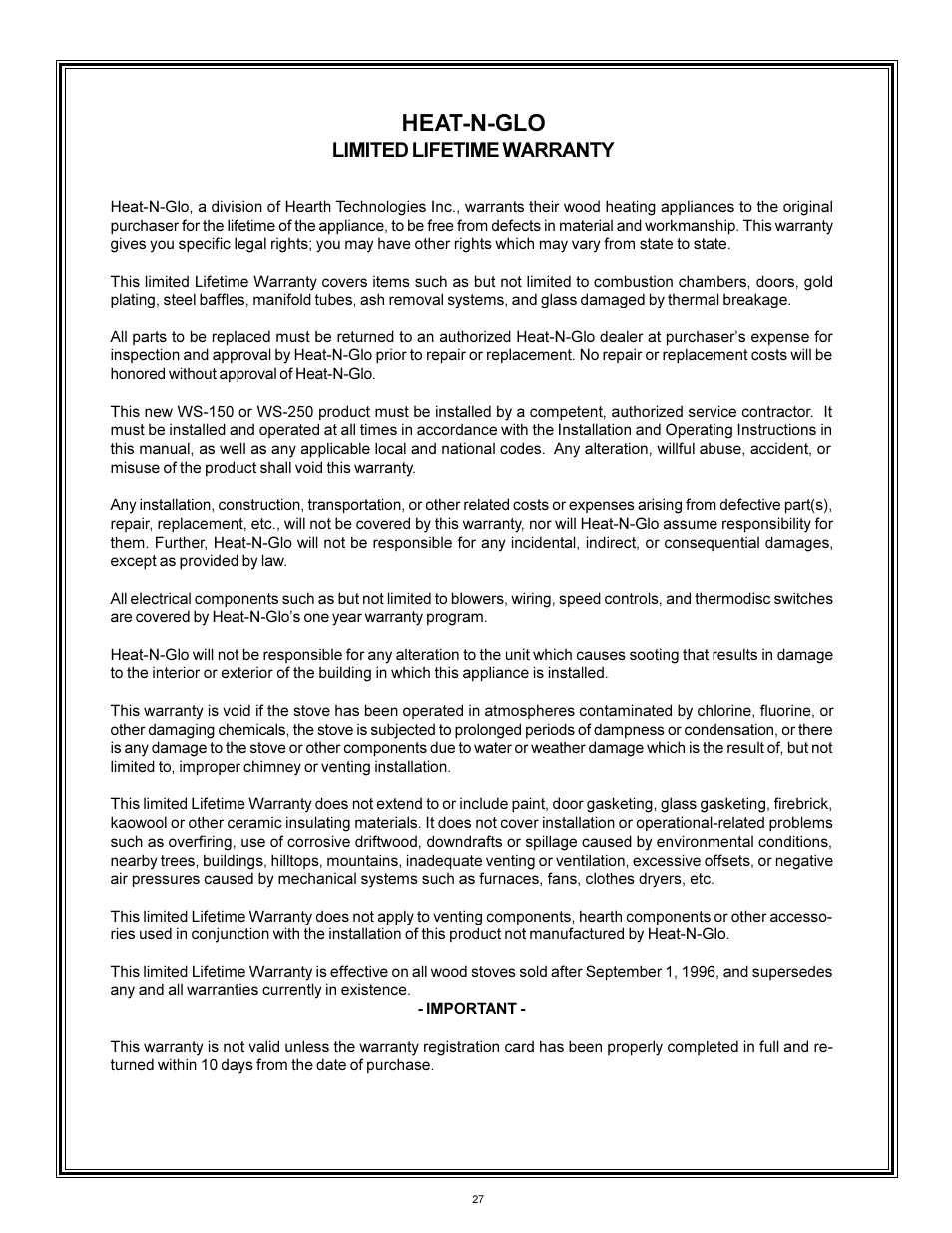 HEAT-N-GLO
LIMITED LIFETIME WARRANTY

Heat-N-Glo, a division of Hearth Technologies Inc., warrants their wood heating appliances to the original purchaser for the lifetime of the appliance, to be free from defects in material and workmanship. This warranty gives you specific legal rights; you may have other rights which may vary from state to state.

This limited Lifetime Warranty covers items such as but not limited to combustion chambers, doors, gold plating, steel baffles, manifold tubes, ash removal systems, and glass damaged by thermal breakage.

All parts to be replaced must be returned to an authorized Heat-N-Glo dealer at purchaser's expense for inspection and approval by Heat-N-Glo prior to repair or replacement. No repair or replacement costs will be honored without approval of Heat-N-Glo.

This new WS-150 or WS-250 product must be installed by a competent, authorized service contractor. It must be installed and operated at all times in accordance with the Installation and Operating Instructions in this manual, as well as any applicable local and national codes. Any alteration, willful abuse, accident, or misuse of the product shall void this warranty.

Any installation, construction, transportation, or other related costs or expenses arising from defective part(s), repair, replacement, etc., will not be covered by this warranty, nor will Heat-N-Glo assume responsibility for them. Further, Heat-N-Glo will not be responsible for any incidental, indirect, or consequential damages, except as provided by law.

All electrical components such as but not limited to blowers, wiring, speed controls, and thermodisc switches are covered by Heat-N-Glo's one year warranty program.

Heat-N-Glo will not be responsible for any alteration to the unit which causes sooting that results in damage to the interior or exterior of the building in which this appliance is installed.

This warranty is void if the stove has been operated in atmospheres contaminated by chlorine, fluorine, or other damaging chemicals, the stove is subjected to prolonged periods of dampness or condensation, or there is any damage to the stove or other components due to water or weather damage which is the result of, but not limited to, improper chimney or venting installation.

This limited Lifetime Warranty does not extend to or include paint, door gasketing, glass gasketing, firebrick, kaowool or other ceramic insulating materials. It does not cover installation or operational-related problems such as overfiring, use of corrosive driftwood, downdrafts or spillage caused by environmental conditions, nearby trees, buildings, hilltops, mountains, inadequate venting or ventilation, excessive offsets, or negative air pressures caused by mechanical systems such as furnaces, fans, clothes dryers, etc.

This limited Lifetime Warranty does not apply to venting components, hearth components or other accessories used in conjunction with the installation of this product not manufactured by Heat-N-Glo.

This limited Lifetime Warranty is effective on all wood stoves sold after September 1, 1996, and supersedes any and all warranties currently in existence.

- IMPORTANT -

This warranty is not valid unless the warranty registration card has been properly completed in full and returned within 10 days from the date of purchase.

27